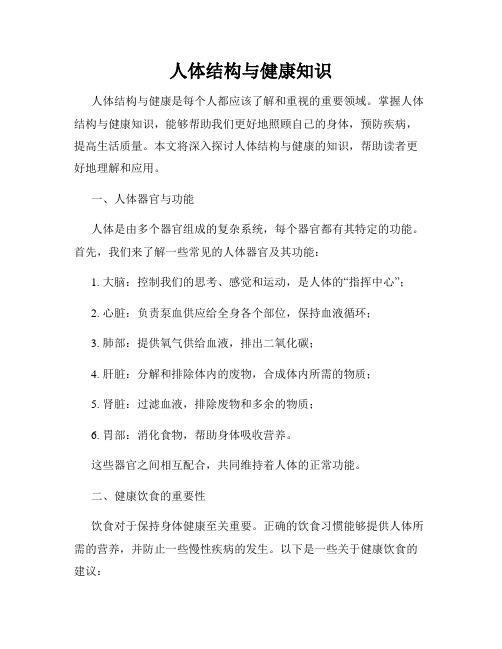 人体结构与健康知识

人体结构与健康是每个人都应该了解和重视的重要领域。掌握人体结构与健康知识，能够帮助我们更好地照顾自己的身体，预防疾病，提高生活质量。本文将深入探讨人体结构与健康的知识，帮助读者更好地理解和应用。

一、人体器官与功能

人体是由多个器官组成的复杂系统，每个器官都有其特定的功能。首先，我们来了解一些常见的人体器官及其功能：

1. 大脑：控制我们的思考、感觉和运动，是人体的“指挥中心”；

2. 心脏：负责泵血供应给全身各个部位，保持血液循环；

3. 肺部：提供氧气供给血液，排出二氧化碳；

4. 肝脏：分解和排除体内的废物，合成体内所需的物质；

5. 肾脏：过滤血液，排除废物和多余的物质；

6. 胃部：消化食物，帮助身体吸收营养。

这些器官之间相互配合，共同维持着人体的正常功能。

二、健康饮食的重要性

饮食对于保持身体健康至关重要。正确的饮食习惯能够提供人体所需的营养，并防止一些慢性疾病的发生。以下是一些关于健康饮食的建议：